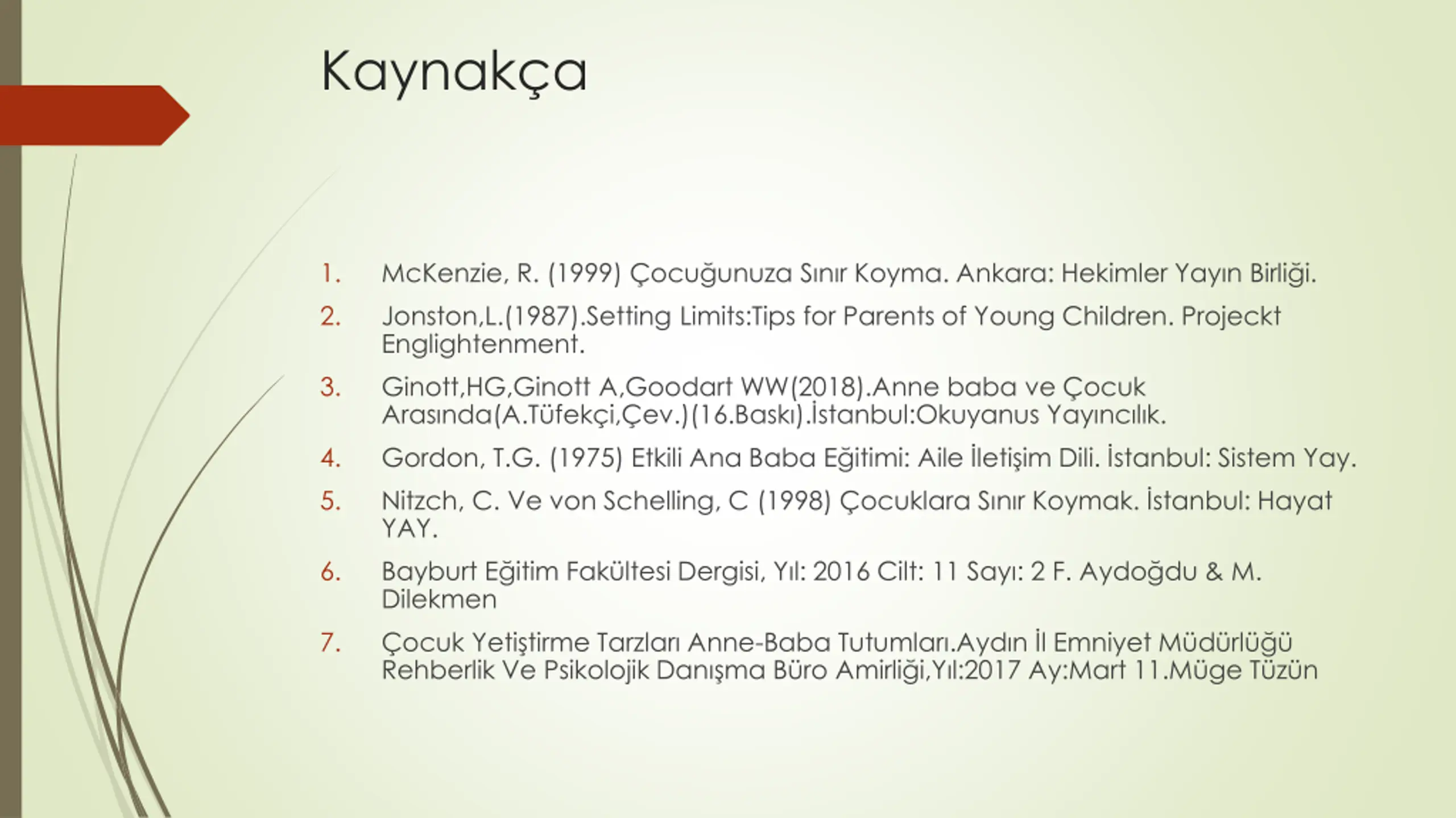 Kaynakça

1. McKenzie, R. (1999) Çocuğunuza Sınır Koyma. Ankara: Hekimler Yayın Birliği.
2. Jonston,L.(1987).Setting Limits:Tips for Parents of Young Children. Projeckt Englightenment.
3. Ginott,HG,Ginott A,Goodart WW(2018).Anne baba ve Çocuk Arasında(A.Tüfekçi,Çev.)(16.Baskı).İstanbul:Okuyanus Yayıncılık.
4. Gordon, T.G. (1975) Etkili Ana Baba Eğitimi: Aile İletişim Dili. İstanbul: Sistem Yay.
5. Nitzch, C. Ve von Schelling, C (1998) Çocuklara Sınır Koymak. İstanbul: Hayat YAY.
6. Bayburt Eğitim Fakültesi Dergisi, Yıl: 2016 Cilt: 11 Sayı: 2 F. Aydoğdu & M. Dilekmen
7. Çocuk Yetiştirme Tarzları Anne-Baba Tutumları.Aydın İl Emniyet Müdürlüğü Rehberlik Ve Psikolojik Danışma Büro Amirliği,Yıl:2017 Ay:Mart 11.Müge Tüzün